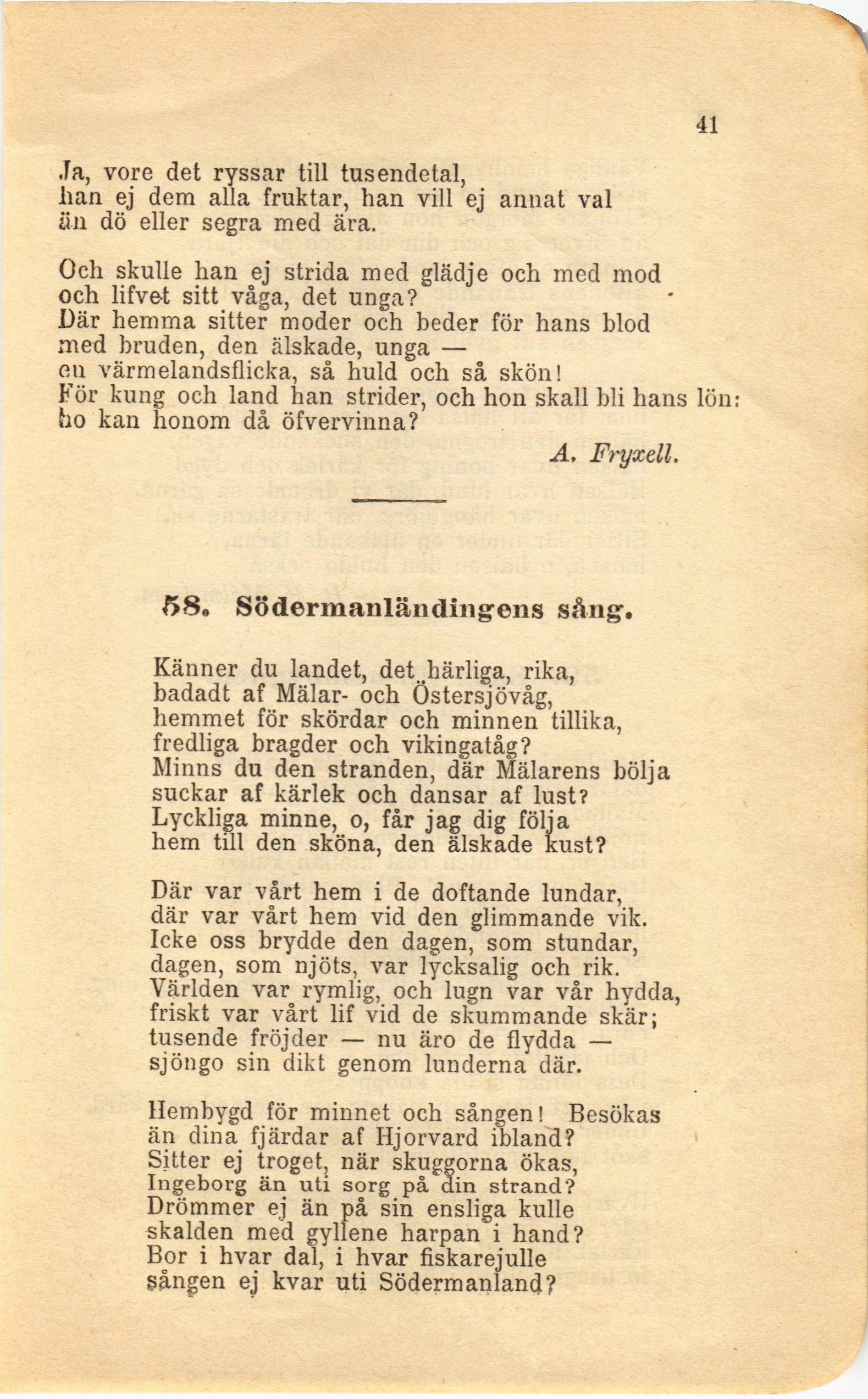 41

Ja, vore det ryssar till tusendetal,
han ej dem alla fruktar, han vill ej annat val
än dö eller segra med ära.

Och skulle han ej strida med glädje och med mod
och lifvet sitt våga, det unga?
Där hemma sitter moder och beder för hans blod
med bruden, den älskade, unga —
en värmelandsflicka, så huld och så skön!
För kung och land han strider, och hon skall bli hans lön:
ho kan honom då öfvervinna?

A. Fryxell.

58. Södermanländingens sång.

Känner du landet, det härliga, rika,
badadt af Mälar- och Östersjövåg,
hemmet för skördar och minnen tillika,
fredliga bragder och vikingatåg?
Minns du den stranden, där Mälarens bölja
suckar af kärlek och dansar af lust?
Lyckliga minne, o, får jag dig följa
hem till den sköna, den älskade kust?

Där var vårt hem i de doftande lundar,
där var vårt hem vid den glimmande vik.
Icke oss brydde den dagen, som stundar,
dagen, som njöts, var lycksalig och rik.
Världen var rymlig, och lugn var vår hydda,
friskt var vårt lif vid de skummande skär;
tusende fröjder — nu äro de flydda —
sjöngo sin dikt genom lunderna där.

Hembygd för minnet och sången! Besökas
än dina fjärdar af Hjorvard ibland?
Sitter ej troget, när skuggorna ökas,
Ingeborg än uti sorg på din strand?
Drömmer ej än på sin ensliga kulle
skalden med gyllene harpan i hand?
Bor i hvar dal, i hvar fiskarejulle
sången ej kvar uti Södermanland?